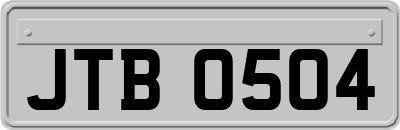 JTB 0504